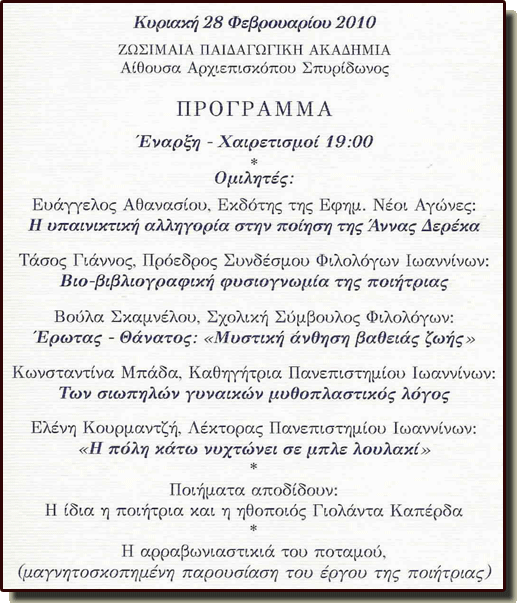 Κυριακή 28 Φεβρουαρίου 2010

ΖΩΣΙΜΑΙΑ ΠΑΙΔΑΓΩΓΙΚΗ ΑΚΑΔΗΜΙΑ
Αίθουσα Αρχιεπισκόπου Σπυρίδωνος

ΠΡΟΓΡΑΜΜΑ

Έναρξη - Χαιρετισμοί 19:00

*

Ομιλητές:

Ευάγγελος Αθανασίου, Εκδότης της Εφημ. Νέοι Αγώνες:
Η υπαινικτική αλληγορία στην ποίηση της Άννας Δερέκα

Τάσος Γιάννος, Πρόεδρος Συνδέσμου Φιλολόγων Ιωαννίνων:
Βιο-βιβλιογραφική φυσιογνωμία της ποιήτριας

Βούλα Σκαμνέλου, Σχολική Σύμβουλος Φιλολόγων:
Έρωτας - Θάνατος: «Μυστική άνθηση βαθειάς ζωής»

Κωνσταντίνα Μπάδα, Καθηγήτρια Πανεπιστημίου Ιωαννίνων:
Των σιωπηλών γυναικών μυθοπλαστικός λόγος

Ελένη Κουρμαντζή, Λέκτορας Πανεπιστημίου Ιωαννίνων:
«Η πόλη κάτω νυχτώνει σε μπλε λουλακί»

*

Ποιήματα αποδίδουν:
Η ίδια η ποιήτρια και η ηθοποιός Γιολάντα Καπέρδα

*

Η αρραβωνιαστικιά του ποταμού,
(μαγνητοσκοπημένη παρουσίαση του έργου της ποιήτριας)